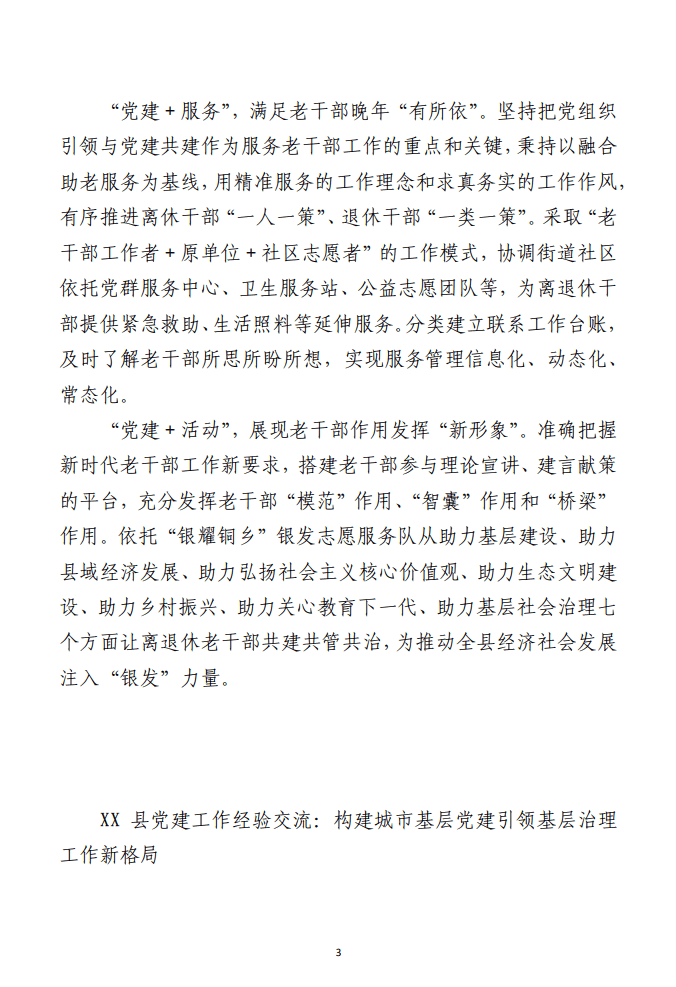 “党建＋服务”，满足老干部晚年“有所依”。坚持把党组织引领与党建共建作为服务老干部工作的重点和关键，秉持以融合助老服务为基线，用精准服务的工作理念和求真务实的工作作风，有序推进离休干部“一人一策”、退休干部“一类一策”。采取“老干部工作者＋原单位＋社区志愿者”的工作模式，协调街道社区依托党群服务中心、卫生服务站、公益志愿团队等，为离退休干部提供紧急救助、生活照料等延伸服务。分类建立联系工作台账，及时了解老干部所思所盼所想，实现服务管理信息化、动态化、常态化。

“党建＋活动”，展现老干部作用发挥“新形象”。准确把握新时代老干部工作新要求，搭建老干部参与理论宣讲、建言献策的平台，充分发挥老干部“模范”作用、“智囊”作用和“桥梁”作用。依托“银耀铜乡”银发志愿服务队从助力基层建设、助力县域经济发展、助力弘扬社会主义核心价值观、助力生态文明建设、助力乡村振兴、助力关心教育下一代、助力基层社会治理七个方面让离退休老干部共建共管共治，为推动全县经济社会发展注入“银发”力量。

XX 县党建工作经验交流：构建城市基层党建引领基层治理工作新格局

3